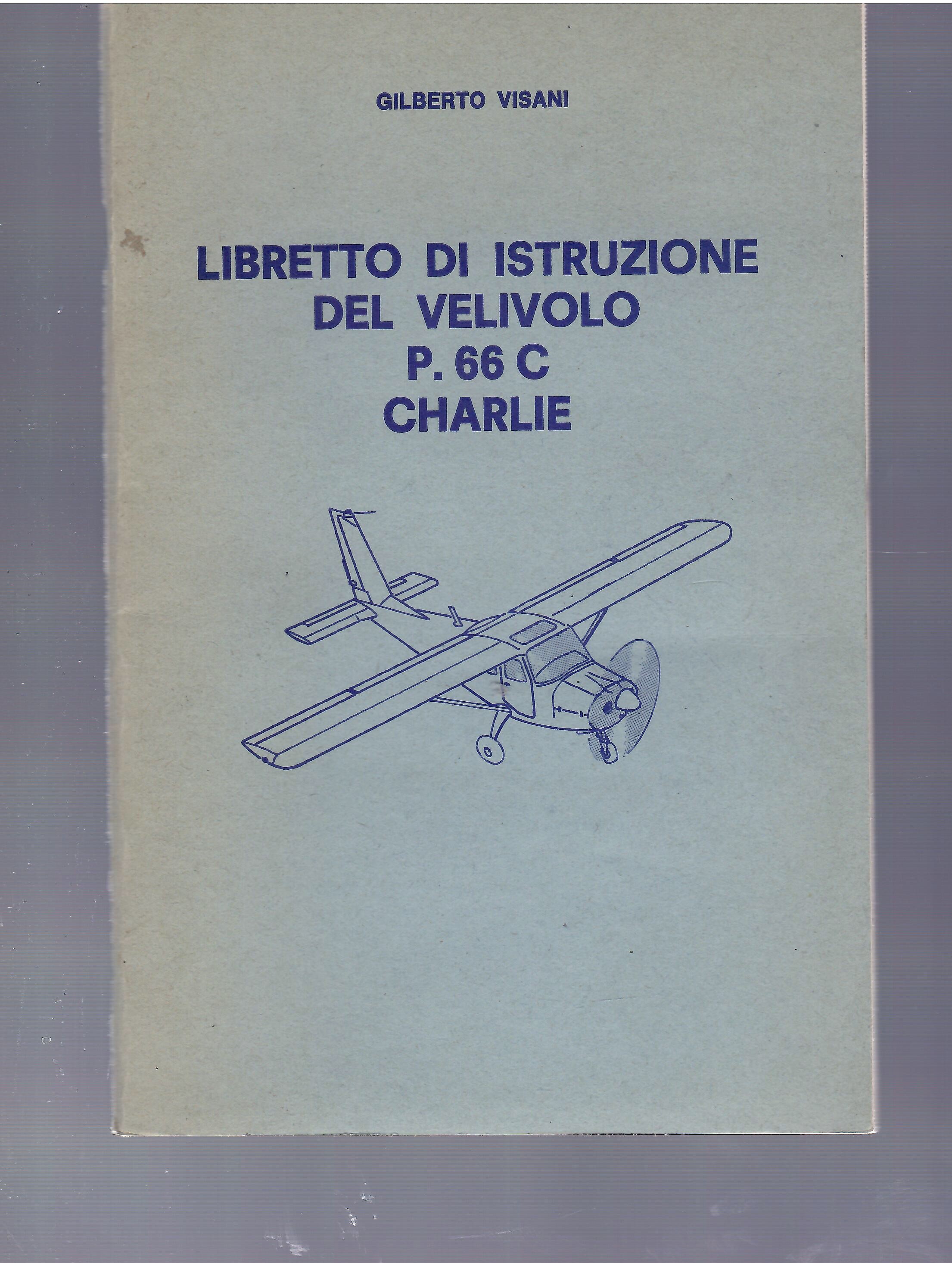 GILBERTO VISANI

LIBRETTO DI ISTRUZIONE DEL VELIVOLO P. 66 C CHARLIE